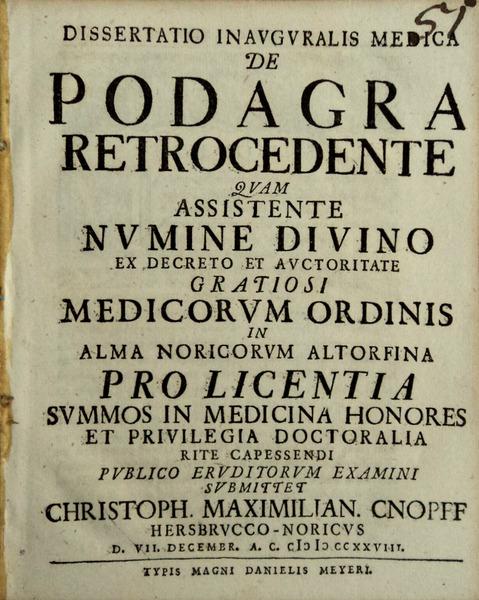 51

DISSERTATIO INAVGVRALIS MEDICA
DE
PODAGRA
RETROCEDENTE
QVAM
ASSISTENTE
NVMINE DIVINO
EX DECRETO ET AVCTORITATE
GRATIOSI
MEDICORVM ORDINIS
IN
ALMA NORICORVM ALTORFINA
PRO LICENTIA
SVMMOS IN MEDICINA HONORES
ET PRIVILEGIA DOCTORALIA
RITE CAPESSENDI
PVBLICO ERVDITORVM EXAMINI
SVBMITTET
CHRISTOPH. MAXIMILIAN. CNOPFF
HERSBRVCCO-NORICVS
D. VII. DECEMBR. A. C. CIↃIↃCCXXVIII.

TYPIS MAGNI DANIELIS MEYERI.